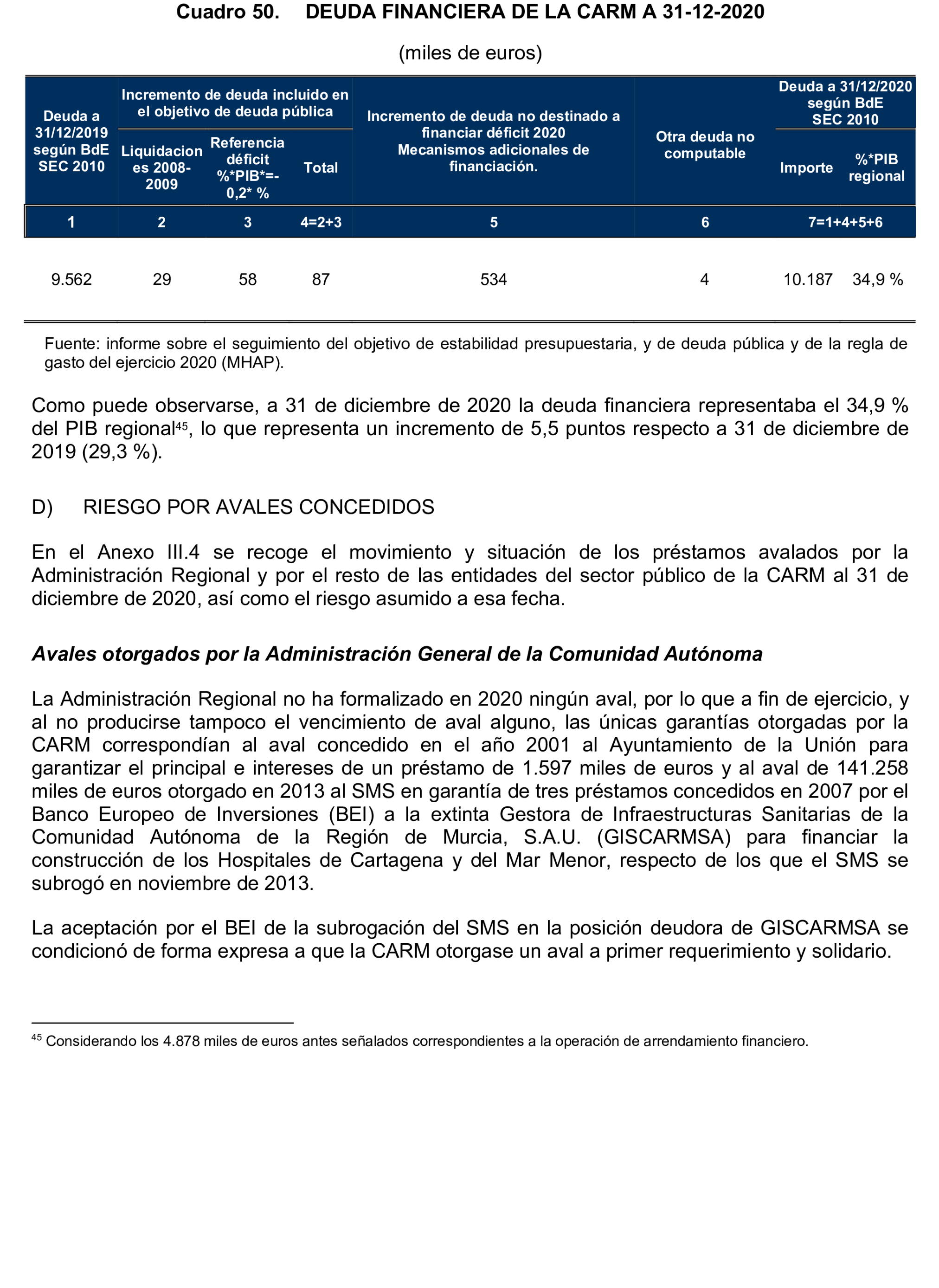 Cuadro 50. DEUDA FINANCIERA DE LA CARM A 31-12-2020

(miles de euros)

| Deuda a 31/12/2019 según BdE SEC 2010 | Incremento de deuda incluido en el objetivo de deuda pública: Liquidaciones 2008-2009 | Incremento de deuda incluido en el objetivo de deuda pública: Referencia déficit %*PIB*=-0,2* % | Incremento de deuda incluido en el objetivo de deuda pública: Total | Incremento de deuda no destinado a financiar déficit 2020 Mecanismos adicionales de financiación. | Otra deuda no computable | Deuda a 31/12/2020 según BdE SEC 2010: Importe | Deuda a 31/12/2020 según BdE SEC 2010: %*PIB regional |
|---|---|---|---|---|---|---|---|
| 1 | 2 | 3 | 4=2+3 | 5 | 6 | 7=1+4+5+6 | |
| 9.562 | 29 | 58 | 87 | 534 | 4 | 10.187 | 34,9 % |

Fuente: informe sobre el seguimiento del objetivo de estabilidad presupuestaria, y de deuda pública y de la regla de gasto del ejercicio 2020 (MHAP).

Como puede observarse, a 31 de diciembre de 2020 la deuda financiera representaba el 34,9 % del PIB regional$^{45}$, lo que representa un incremento de 5,5 puntos respecto a 31 de diciembre de 2019 (29,3 %).

D) RIESGO POR AVALES CONCEDIDOS

En el Anexo III.4 se recoge el movimiento y situación de los préstamos avalados por la Administración Regional y por el resto de las entidades del sector público de la CARM al 31 de diciembre de 2020, así como el riesgo asumido a esa fecha.

Avales otorgados por la Administración General de la Comunidad Autónoma

La Administración Regional no ha formalizado en 2020 ningún aval, por lo que a fin de ejercicio, y al no producirse tampoco el vencimiento de aval alguno, las únicas garantías otorgadas por la CARM correspondían al aval concedido en el año 2001 al Ayuntamiento de la Unión para garantizar el principal e intereses de un préstamo de 1.597 miles de euros y al aval de 141.258 miles de euros otorgado en 2013 al SMS en garantía de tres préstamos concedidos en 2007 por el Banco Europeo de Inversiones (BEI) a la extinta Gestora de Infraestructuras Sanitarias de la Comunidad Autónoma de la Región de Murcia, S.A.U. (GISCARMSA) para financiar la construcción de los Hospitales de Cartagena y del Mar Menor, respecto de los que el SMS se subrogó en noviembre de 2013.

La aceptación por el BEI de la subrogación del SMS en la posición deudora de GISCARMSA se condicionó de forma expresa a que la CARM otorgase un aval a primer requerimiento y solidario.

$^{45}$ Considerando los 4.878 miles de euros antes señalados correspondientes a la operación de arrendamiento financiero.